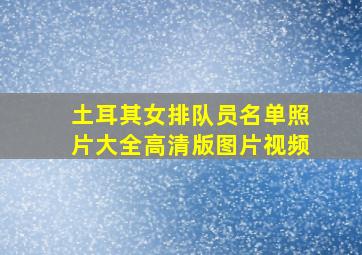 土耳其女排队员名单照片大全高清版图片视频